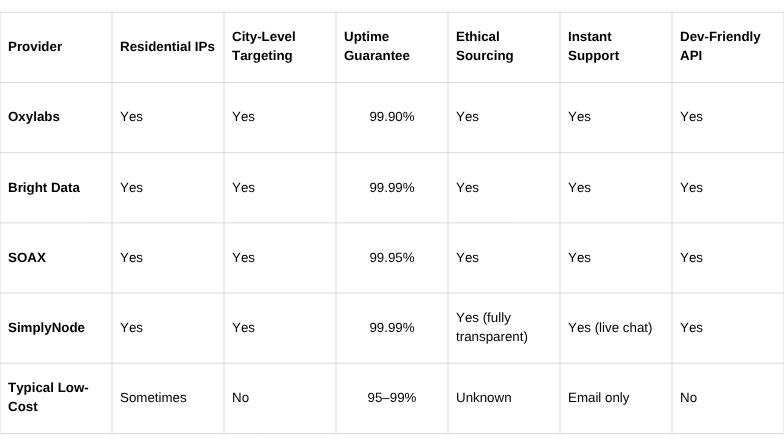 | Provider | Residential IPs | City-Level Targeting | Uptime Guarantee | Ethical Sourcing | Instant Support | Dev-Friendly API |
|---|---|---|---|---|---|---|
| Oxylabs | Yes | Yes | 99.90% | Yes | Yes | Yes |
| Bright Data | Yes | Yes | 99.99% | Yes | Yes | Yes |
| SOAX | Yes | Yes | 99.95% | Yes | Yes | Yes |
| SimplyNode | Yes | Yes | 99.99% | Yes (fully transparent) | Yes (live chat) | Yes |
| Typical Low-Cost | Sometimes | No | 95–99% | Unknown | Email only | No |